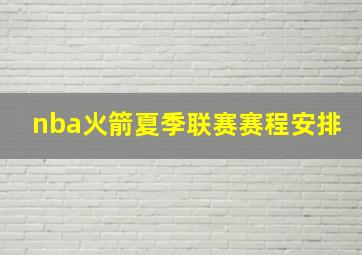 nba火箭夏季联赛赛程安排